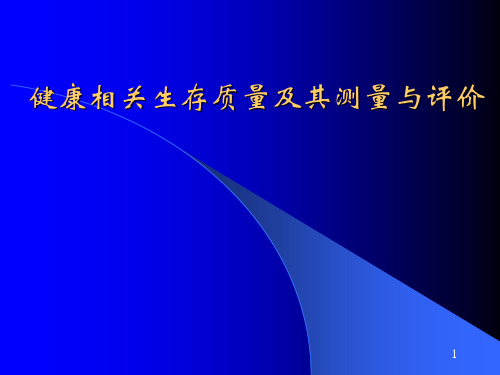 健康相关生存质量及其测量与评价

1